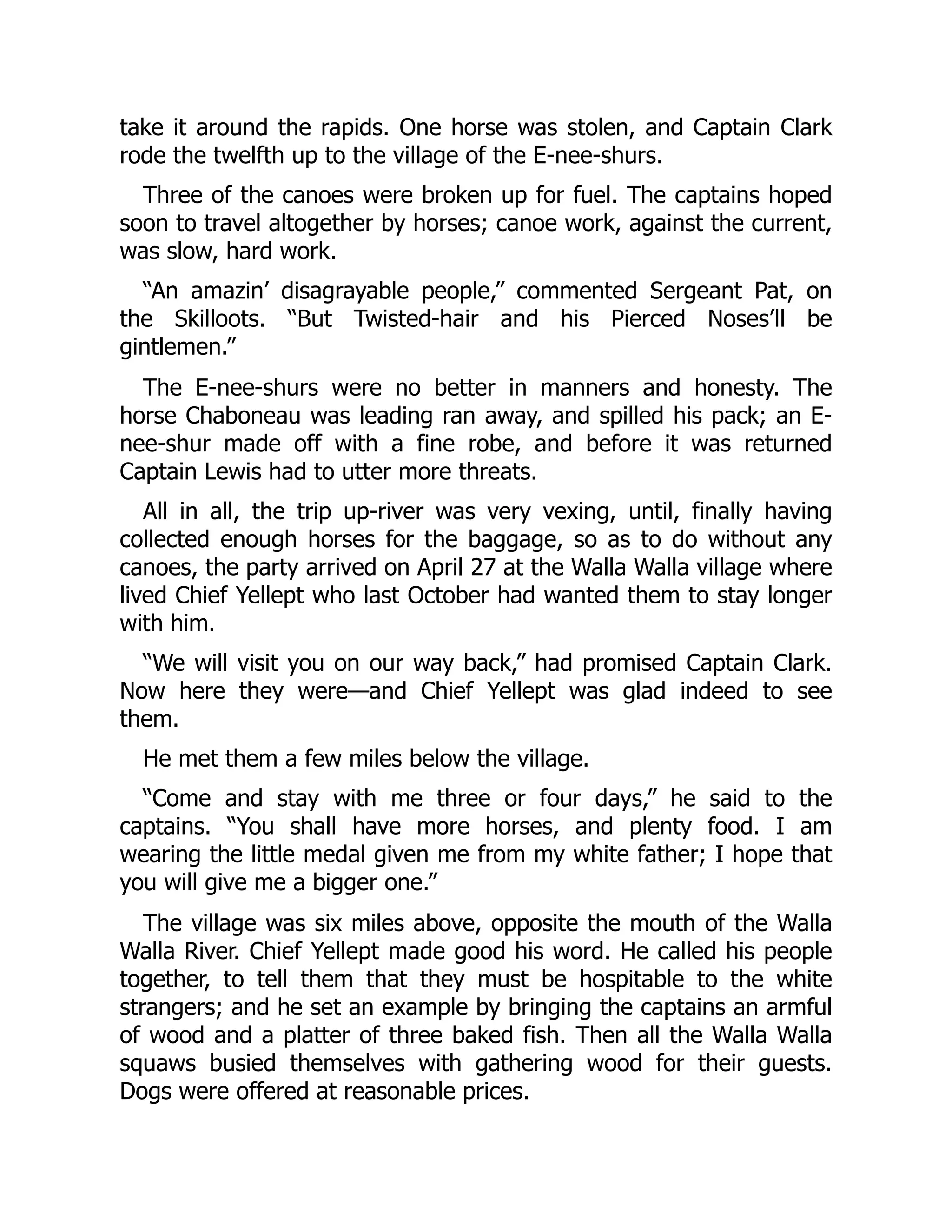 take it around the rapids. One horse was stolen, and Captain Clark rode the twelfth up to the village of the E-nee-shurs.

Three of the canoes were broken up for fuel. The captains hoped soon to travel altogether by horses; canoe work, against the current, was slow, hard work.

“An amazin’ disagrayable people,” commented Sergeant Pat, on the Skilloots. “But Twisted-hair and his Pierced Noses’ll be gintlemen.”

The E-nee-shurs were no better in manners and honesty. The horse Chaboneau was leading ran away, and spilled his pack; an E-nee-shur made off with a fine robe, and before it was returned Captain Lewis had to utter more threats.

All in all, the trip up-river was very vexing, until, finally having collected enough horses for the baggage, so as to do without any canoes, the party arrived on April 27 at the Walla Walla village where lived Chief Yellept who last October had wanted them to stay longer with him.

“We will visit you on our way back,” had promised Captain Clark. Now here they were—and Chief Yellept was glad indeed to see them.

He met them a few miles below the village.

“Come and stay with me three or four days,” he said to the captains. “You shall have more horses, and plenty food. I am wearing the little medal given me from my white father; I hope that you will give me a bigger one.”

The village was six miles above, opposite the mouth of the Walla Walla River. Chief Yellept made good his word. He called his people together, to tell them that they must be hospitable to the white strangers; and he set an example by bringing the captains an armful of wood and a platter of three baked fish. Then all the Walla Walla squaws busied themselves with gathering wood for their guests. Dogs were offered at reasonable prices.